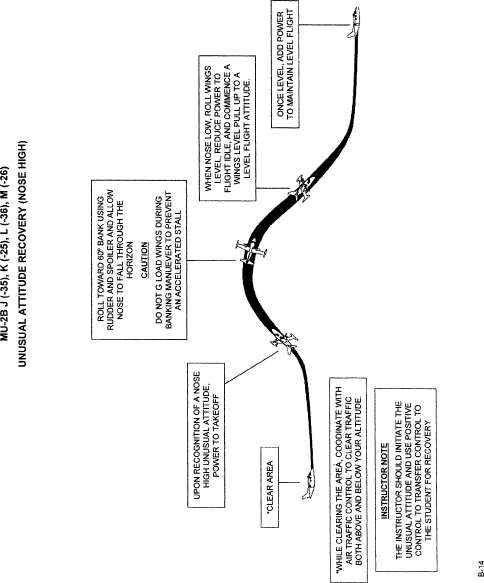 MU-2B J (-35), K (-25), L (-36), M (-26)
UNUSUAL ATTITUDE RECOVERY (NOSE HIGH)

*CLEAR AREA

UPON RECOGNITION OF A NOSE HIGH UNUSUAL ATTITUDE, POWER TO TAKEOFF

ROLL TOWARD 60° BANK USING RUDDER AND SPOILER AND ALLOW NOSE TO FALL THROUGH THE HORIZON

CAUTION

DO NOT G LOAD WINGS DURING BANKING MANUEVER TO PREVENT AN ACCELERATED STALL

WHEN NOSE LOW, ROLL WINGS LEVEL, REDUCE POWER TO FLIGHT IDLE, AND COMMENCE A WINGS LEVEL PULL UP TO A LEVEL FLIGHT ATTITUDE.

ONCE LEVEL, ADD POWER TO MAINTAIN LEVEL FLIGHT

*WHILE CLEARING THE AREA, COORDINATE WITH AIR TRAFFIC CONTROL TO CLEAR TRAFFIC BOTH ABOVE AND BELOW YOUR ALTITUDE.

INSTRUCTOR NOTE

THE INSTRUCTOR SHOULD INITIATE THE UNUSUAL ATTITUDE AND USE POSITIVE CONTROL TO TRANSFER CONTROL TO THE STUDENT FOR RECOVERY

B-14